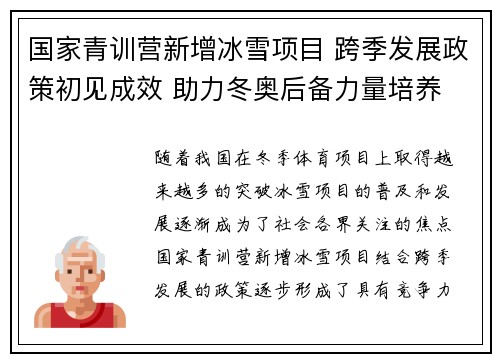 国家青训营新增冰雪项目 跨季发展政策初见成效 助力冬奥后备力量培养

随着我国在冬季体育项目上取得越来越多的突破冰雪项目的普及和发展逐渐成为了社会各界关注的焦点国家青训营新增冰雪项目结合跨季发展的政策逐步形成了具有竞争力